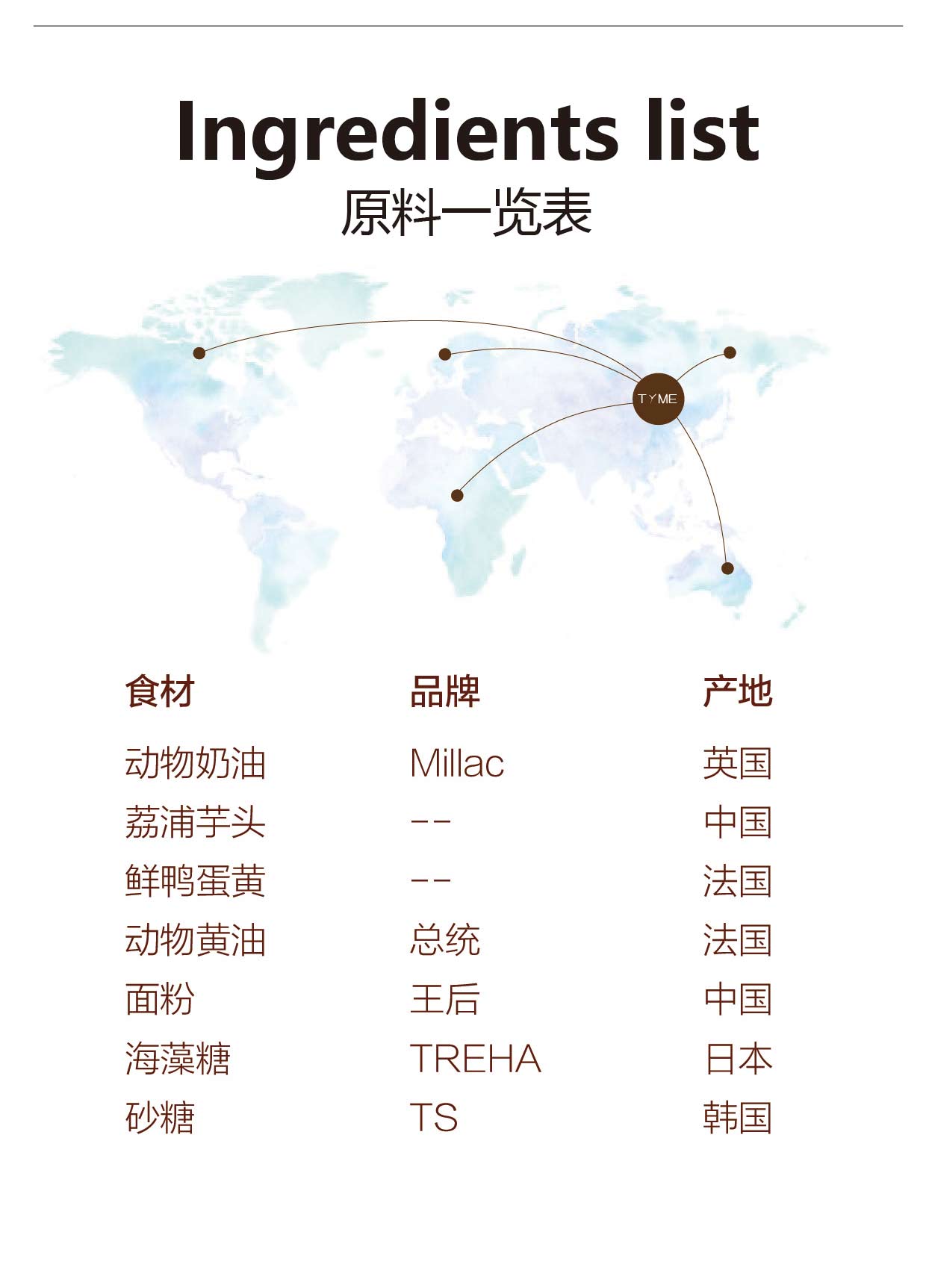 Ingredients list
原料一览表

TYME

| 食材 | 品牌 | 产地 |
|---|---|---|
| 动物奶油 | Millac | 英国 |
| 荔浦芋头 | -- | 中国 |
| 鲜鸭蛋黄 | -- | 法国 |
| 动物黄油 | 总统 | 法国 |
| 面粉 | 王后 | 中国 |
| 海藻糖 | TREHA | 日本 |
| 砂糖 | TS | 韩国 |